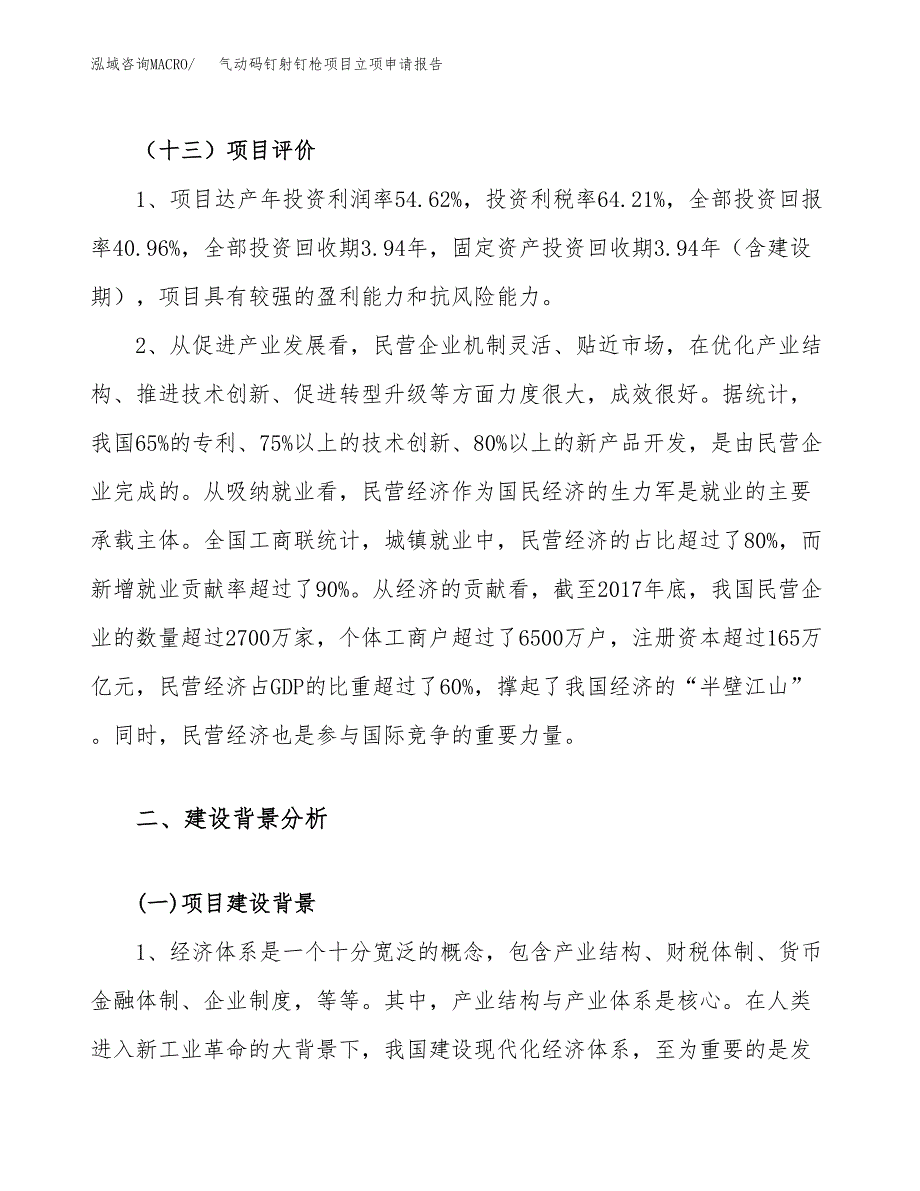 泓域咨询MACRO/　　气动码钉射钉枪项目立项申请报告

（十三）项目评价

1、项目达产年投资利润率54.62%，投资利税率64.21%，全部投资回报率40.96%，全部投资回收期3.94年，固定资产投资回收期3.94年（含建设期），项目具有较强的盈利能力和抗风险能力。

2、从促进产业发展看，民营企业机制灵活、贴近市场，在优化产业结构、推进技术创新、促进转型升级等方面力度很大，成效很好。据统计，我国65%的专利、75%以上的技术创新、80%以上的新产品开发，是由民营企业完成的。从吸纳就业看，民营经济作为国民经济的生力军是就业的主要承载主体。全国工商联统计，城镇就业中，民营经济的占比超过了80%，而新增就业贡献率超过了90%。从经济的贡献看，截至2017年底，我国民营企业的数量超过2700万家，个体工商户超过了6500万户，注册资本超过165万亿元，民营经济占GDP的比重超过了60%，撑起了我国经济的“半壁江山”。同时，民营经济也是参与国际竞争的重要力量。

二、建设背景分析

(一)项目建设背景

1、经济体系是一个十分宽泛的概念，包含产业结构、财税体制、货币金融体制、企业制度，等等。其中，产业结构与产业体系是核心。在人类进入新工业革命的大背景下，我国建设现代化经济体系，至为重要的是发